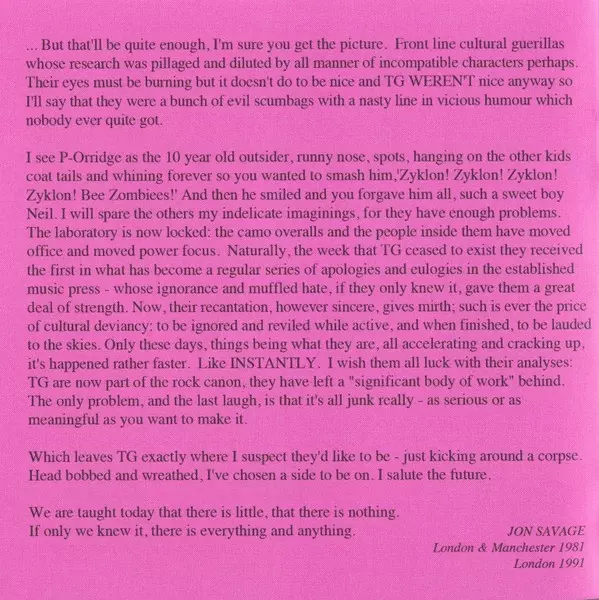 ... But that'll be quite enough, I'm sure you get the picture. Front line cultural guerillas whose research was pillaged and diluted by all manner of incompatible characters perhaps. Their eyes must be burning but it doesn't do to be nice and TG WEREN'T nice anyway so I'll say that they were a bunch of evil scumbags with a nasty line in vicious humour which nobody ever quite got.

I see P-Orridge as the 10 year old outsider, runny nose, spots, hanging on the other kids coat tails and whining forever so you wanted to smash him,'Zyklon! Zyklon! Zyklon! Zyklon! Bee Zombiees!' And then he smiled and you forgave him all, such a sweet boy Neil. I will spare the others my indelicate imaginings, for they have enough problems. The laboratory is now locked: the camo overalls and the people inside them have moved office and moved power focus. Naturally, the week that TG ceased to exist they received the first in what has become a regular series of apologies and eulogies in the established music press - whose ignorance and muffled hate, if they only knew it, gave them a great deal of strength. Now, their recantation, however sincere, gives mirth; such is ever the price of cultural deviancy: to be ignored and reviled while active, and when finished, to be lauded to the skies. Only these days, things being what they are, all accelerating and cracking up, it's happened rather faster. Like INSTANTLY. I wish them all luck with their analyses: TG are now part of the rock canon, they have left a "significant body of work" behind. The only problem, and the last laugh, is that it's all junk really - as serious or as meaningful as you want to make it.

Which leaves TG exactly where I suspect they'd like to be - just kicking around a corpse. Head bobbed and wreathed, I've chosen a side to be on. I salute the future.

We are taught today that there is little, that there is nothing.
If only we knew it, there is everything and anything.

JON SAVAGE
London & Manchester 1981
London 1991